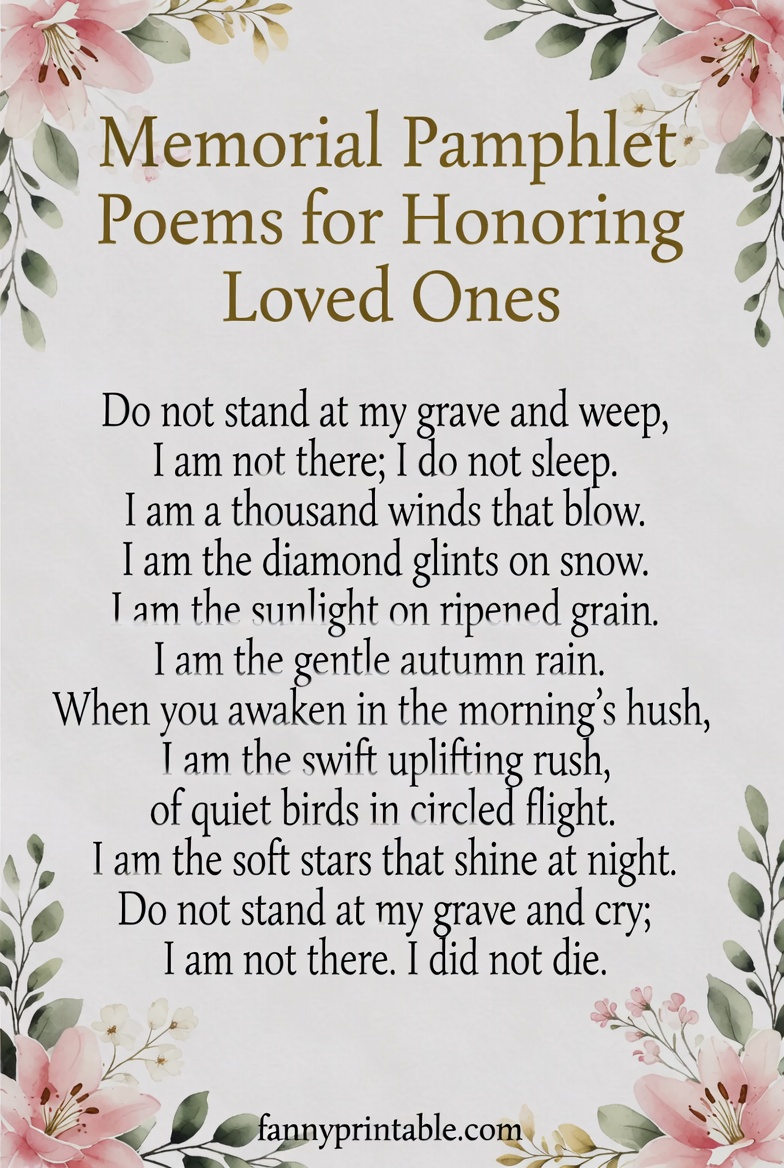 Memorial Pamphlet Poems for Honoring Loved Ones

Do not stand at my grave and weep,
I am not there; I do not sleep.
I am a thousand winds that blow.
I am the diamond glints on snow.
I am the sunlight on ripened grain.
I am the gentle autumn rain.
When you awaken in the morning's hush,
I am the swift uplifting rush,
of quiet birds in circled flight.
I am the soft stars that shine at night.
Do not stand at my grave and cry;
I am not there. I did not die.

fannyprintable.com